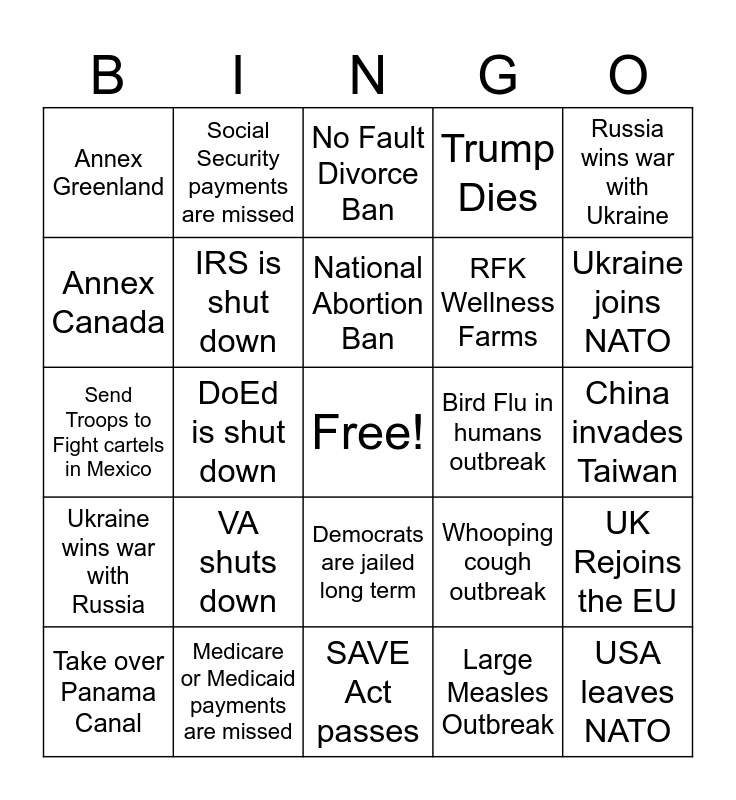 | B | I | N | G | O |
|---|---|---|---|---|
| Annex Greenland | Social Security payments are missed | No Fault Divorce Ban | Trump Dies | Russia wins war with Ukraine |
| Annex Canada | IRS is shut down | National Abortion Ban | RFK Wellness Farms | Ukraine joins NATO |
| Send Troops to Fight cartels in Mexico | DoEd is shut down | Free! | Bird Flu in humans outbreak | China invades Taiwan |
| Ukraine wins war with Russia | VA shuts down | Democrats are jailed long term | Whooping cough outbreak | UK Rejoins the EU |
| Take over Panama Canal | Medicare or Medicaid payments are missed | SAVE Act passes | Large Measles Outbreak | USA leaves NATO |